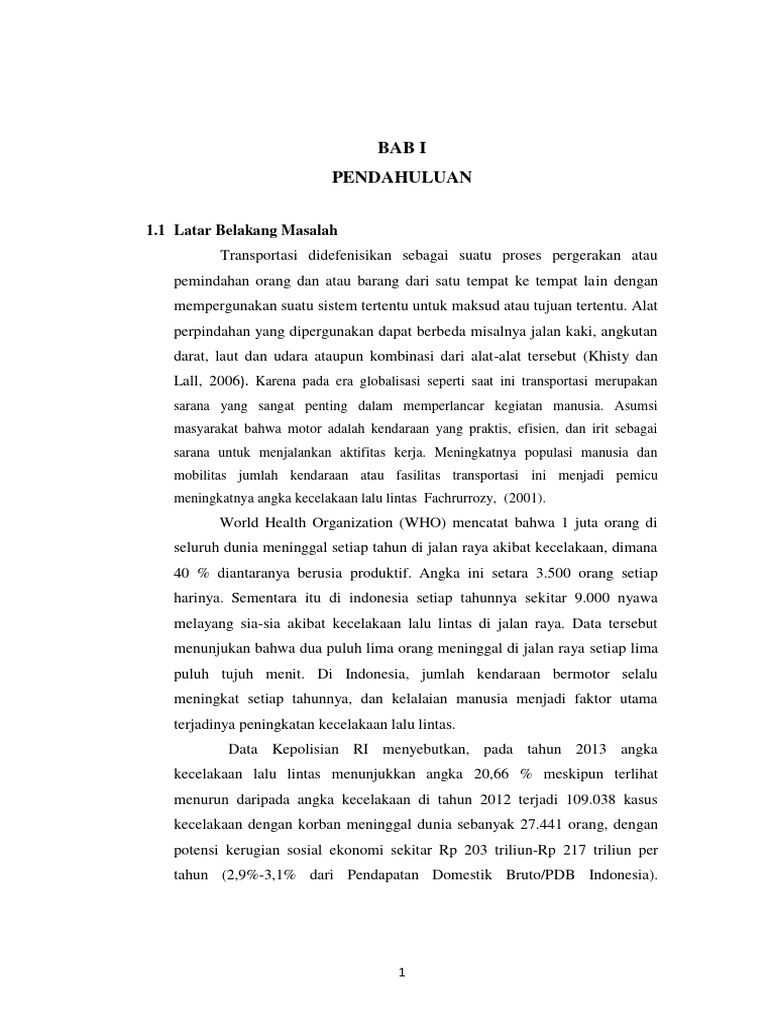 BAB I
PENDAHULUAN

1.1 Latar Belakang Masalah

Transportasi didefenisikan sebagai suatu proses pergerakan atau pemindahan orang dan atau barang dari satu tempat ke tempat lain dengan mempergunakan suatu sistem tertentu untuk maksud atau tujuan tertentu. Alat perpindahan yang dipergunakan dapat berbeda misalnya jalan kaki, angkutan darat, laut dan udara ataupun kombinasi dari alat-alat tersebut (Khisty dan Lall, 2006). Karena pada era globalisasi seperti saat ini transportasi merupakan sarana yang sangat penting dalam memperlancar kegiatan manusia. Asumsi masyarakat bahwa motor adalah kendaraan yang praktis, efisien, dan irit sebagai sarana untuk menjalankan aktifitas kerja. Meningkatnya populasi manusia dan mobilitas jumlah kendaraan atau fasilitas transportasi ini menjadi pemicu meningkatnya angka kecelakaan lalu lintas Fachrurrozy, (2001).

World Health Organization (WHO) mencatat bahwa 1 juta orang di seluruh dunia meninggal setiap tahun di jalan raya akibat kecelakaan, dimana 40 % diantaranya berusia produktif. Angka ini setara 3.500 orang setiap harinya. Sementara itu di indonesia setiap tahunnya sekitar 9.000 nyawa melayang sia-sia akibat kecelakaan lalu lintas di jalan raya. Data tersebut menunjukan bahwa dua puluh lima orang meninggal di jalan raya setiap lima puluh tujuh menit. Di Indonesia, jumlah kendaraan bermotor selalu meningkat setiap tahunnya, dan kelalaian manusia menjadi faktor utama terjadinya peningkatan kecelakaan lalu lintas.

Data Kepolisian RI menyebutkan, pada tahun 2013 angka kecelakaan lalu lintas menunjukkan angka 20,66 % meskipun terlihat menurun daripada angka kecelakaan di tahun 2012 terjadi 109.038 kasus kecelakaan dengan korban meninggal dunia sebanyak 27.441 orang, dengan potensi kerugian sosial ekonomi sekitar Rp 203 triliun-Rp 217 triliun per tahun (2,9%-3,1% dari Pendapatan Domestik Bruto/PDB Indonesia).

1